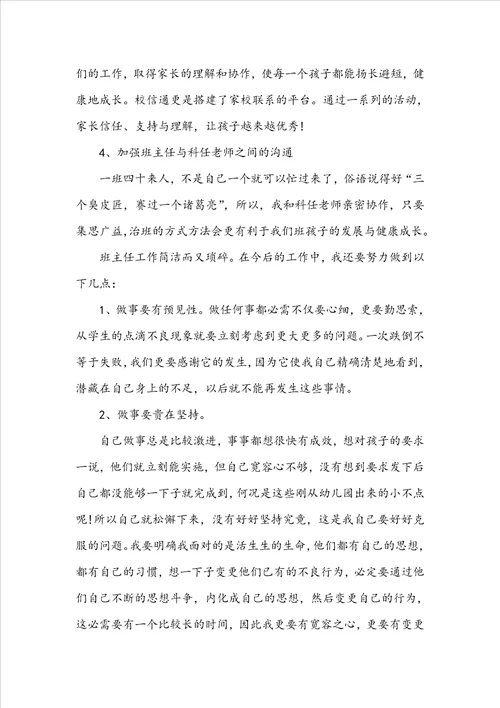 们的工作，取得家长的理解和协作，使每一个孩子都能扬长避短，健康地成长。校信通更是搭建了家校联系的平台。通过一系列的活动，家长信任、支持与理解，让孩子越来越优秀！

4、加强班主任与科任老师之间的沟通

一班四十来人，不是自己一个就可以忙过来了，俗语说得好“三个臭皮匠，赛过一个诸葛亮”，所以，我和科任老师亲密协作，只要集思广益，治班的方式方法会更有利于我们班孩子的发展与健康成长。

班主任工作简洁而又琐碎。在今后的工作中，我还要努力做到以下几点：

1、做事要有预见性。做任何事都必需不仅要心细，更要勤思索，从学生的点滴不良现象就要立刻考虑到更大更多的问题。一次跌倒不等于失败，我们更要感谢它的发生，因为它使我自己精确清楚地看到，潜藏在自己身上的不足，以后就不能再发生这些事情。

2、做事要贵在坚持。

自己做事总是比较激进，事事都想很快有成效，想对孩子的要求一说，他们就立刻能实施，但自己宽容心不够，没有想到要求发下后自己都没能够一下子就完成到，何况是这些刚从幼儿园出来的小不点呢！所以自己就松懈下来，没有好好坚持究竟，这是我自己要好好克服的问题。我要明确我面对的是活生生的生命，他们都有自己的思想，都有自己的习惯，想一下子变更他们已有的不良行为，必定要通过他们自己不断的思想斗争，内化成自己的思想，然后变更自己的行为，这必需要有一个比较长的时间，因此我更要有宽容之心，更要有变更